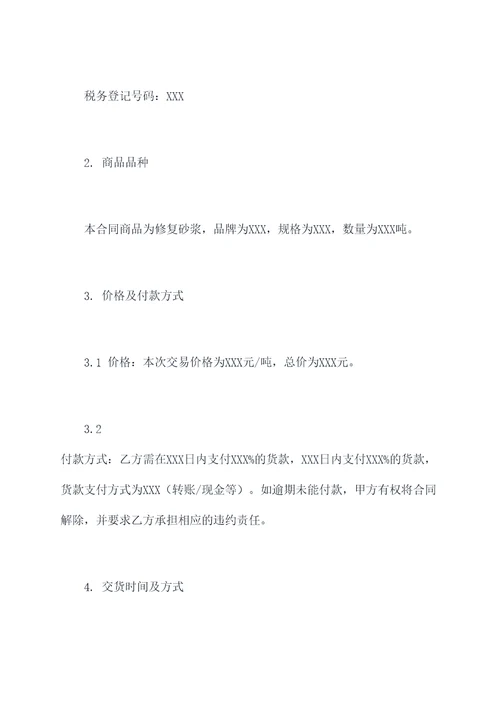 税务登记号码：XXX

2. 商品品种

本合同商品为修复砂浆，品牌为XXX，规格为XXX，数量为XXX吨。

3. 价格及付款方式

3.1 价格：本次交易价格为XXX元/吨，总价为XXX元。

3.2
付款方式：乙方需在XXX日内支付XXX%的货款，XXX日内支付XXX%的货款，货款支付方式为XXX（转账/现金等）。如逾期未能付款，甲方有权将合同解除，并要求乙方承担相应的违约责任。

4. 交货时间及方式